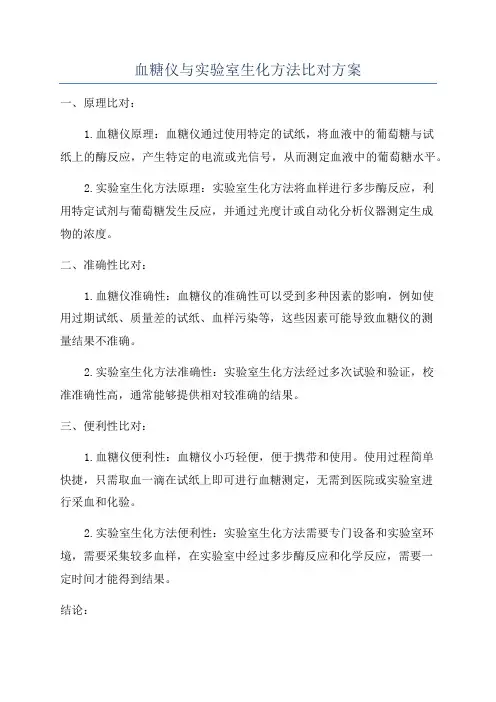 血糖仪与实验室生化方法比对方案

一、原理比对：

1.血糖仪原理：血糖仪通过使用特定的试纸，将血液中的葡萄糖与试纸上的酶反应，产生特定的电流或光信号，从而测定血液中的葡萄糖水平。

2.实验室生化方法原理：实验室生化方法将血样进行多步酶反应，利用特定试剂与葡萄糖发生反应，并通过光度计或自动化分析仪器测定生成物的浓度。

二、准确性比对：

1.血糖仪准确性：血糖仪的准确性可以受到多种因素的影响，例如使用过期试纸、质量差的试纸、血样污染等，这些因素可能导致血糖仪的测量结果不准确。

2.实验室生化方法准确性：实验室生化方法经过多次试验和验证，校准准确性高，通常能够提供相对较准确的结果。

三、便利性比对：

1.血糖仪便利性：血糖仪小巧轻便，便于携带和使用。使用过程简单快捷，只需取血一滴在试纸上即可进行血糖测定，无需到医院或实验室进行采血和化验。

2.实验室生化方法便利性：实验室生化方法需要专门设备和实验室环境，需要采集较多血样，在实验室中经过多步酶反应和化学反应，需要一定时间才能得到结果。

结论：